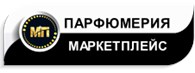 МП
ПАРФЮМЕРИЯ
МАРКЕТПЛЕЙС